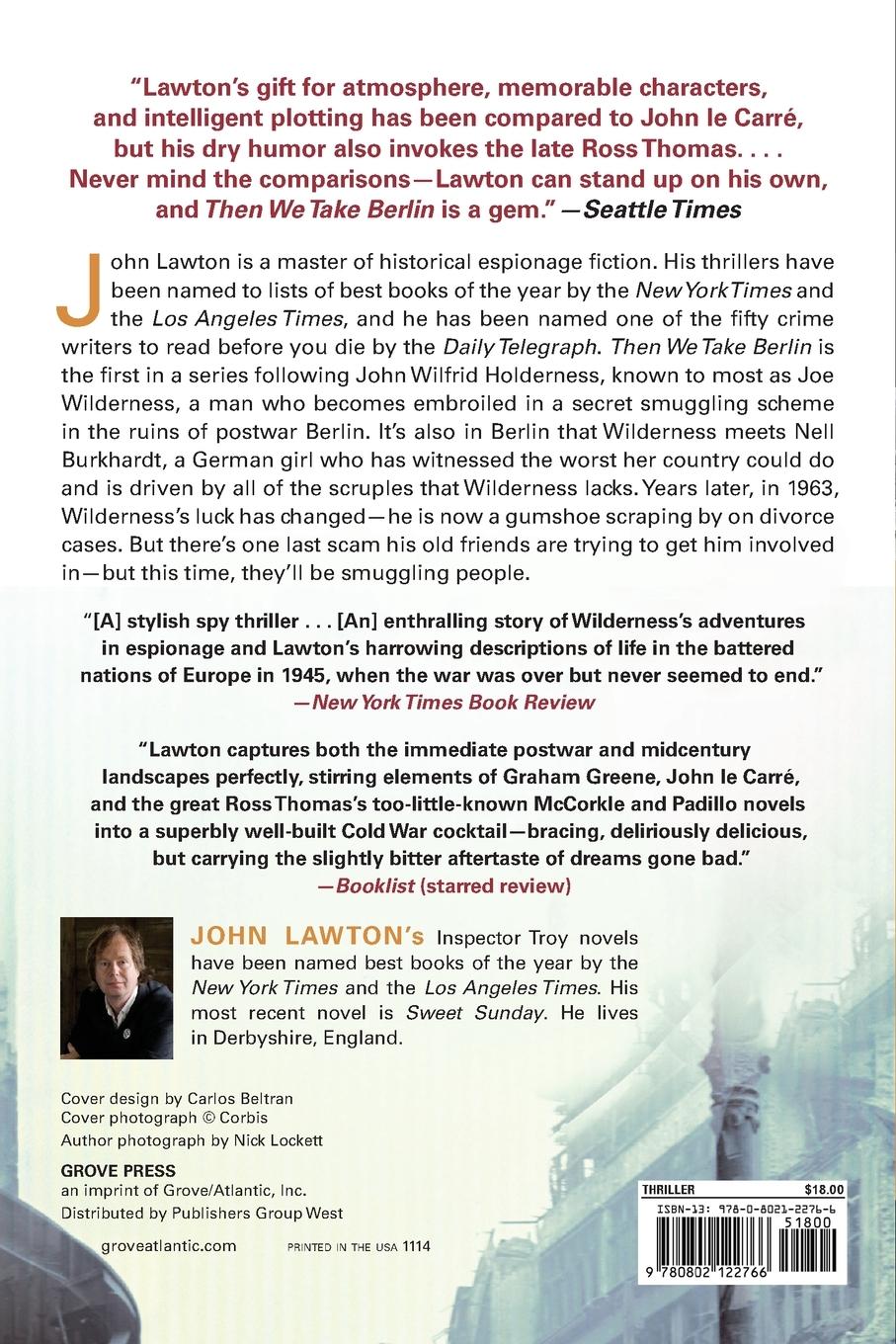 "Lawton's gift for atmosphere, memorable characters, and intelligent plotting has been compared to John le Carré, but his dry humor also invokes the late Ross Thomas. . . . Never mind the comparisons—Lawton can stand up on his own, and Then We Take Berlin is a gem." —Seattle Times

John Lawton is a master of historical espionage fiction. His thrillers have been named to lists of best books of the year by the New York Times and the Los Angeles Times, and he has been named one of the fifty crime writers to read before you die by the Daily Telegraph. Then We Take Berlin is the first in a series following John Wilfrid Holderness, known to most as Joe Wilderness, a man who becomes embroiled in a secret smuggling scheme in the ruins of postwar Berlin. It's also in Berlin that Wilderness meets Nell Burkhardt, a German girl who has witnessed the worst her country could do and is driven by all of the scruples that Wilderness lacks. Years later, in 1963, Wilderness's luck has changed—he is now a gumshoe scraping by on divorce cases. But there's one last scam his old friends are trying to get him involved in—but this time, they'll be smuggling people.

"[A] stylish spy thriller . . . [An] enthralling story of Wilderness's adventures in espionage and Lawton's harrowing descriptions of life in the battered nations of Europe in 1945, when the war was over but never seemed to end." —New York Times Book Review

"Lawton captures both the immediate postwar and midcentury landscapes perfectly, stirring elements of Graham Greene, John le Carré, and the great Ross Thomas's too-little-known McCorkle and Padillo novels into a superbly well-built Cold War cocktail—bracing, deliriously delicious, but carrying the slightly bitter aftertaste of dreams gone bad." —Booklist (starred review)

JOHN LAWTON's Inspector Troy novels have been named best books of the year by the New York Times and the Los Angeles Times. His most recent novel is Sweet Sunday. He lives in Derbyshire, England.

Cover design by Carlos Beltran
Cover photograph © Corbis
Author photograph by Nick Lockett

GROVE PRESS
an imprint of Grove/Atlantic, Inc.
Distributed by Publishers Group West

groveatlantic.com

PRINTED IN THE USA 1114

THRILLER $18.00

ISBN-13: 978-0-8021-2276-6

51800

9 780802 122766